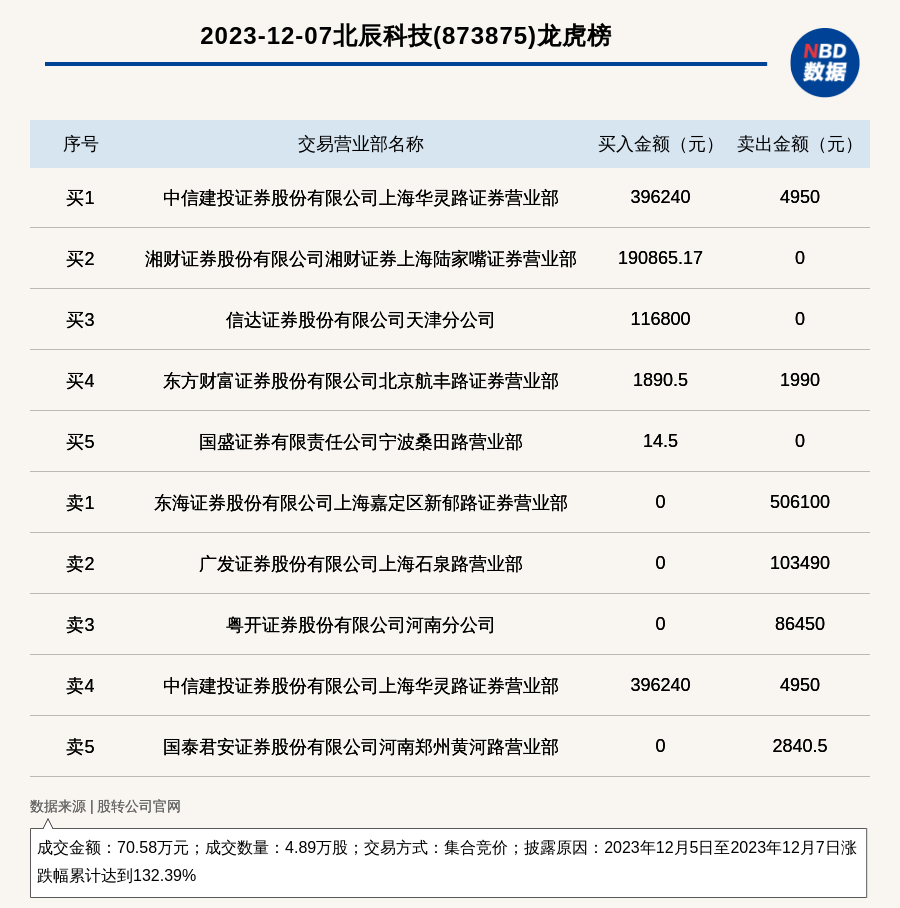 2023-12-07北辰科技(873875)龙虎榜

NBD 数据

| 序号 | 交易营业部名称 | 买入金额（元） | 卖出金额（元） |
|---|---|---|---|
| 买1 | 中信建投证券股份有限公司上海华灵路证券营业部 | 396240 | 4950 |
| 买2 | 湘财证券股份有限公司湘财证券上海陆家嘴证券营业部 | 190865.17 | 0 |
| 买3 | 信达证券股份有限公司天津分公司 | 116800 | 0 |
| 买4 | 东方财富证券股份有限公司北京航丰路证券营业部 | 1890.5 | 1990 |
| 买5 | 国盛证券有限责任公司宁波桑田路营业部 | 14.5 | 0 |
| 卖1 | 东海证券股份有限公司上海嘉定区新郁路证券营业部 | 0 | 506100 |
| 卖2 | 广发证券股份有限公司上海石泉路营业部 | 0 | 103490 |
| 卖3 | 粤开证券股份有限公司河南分公司 | 0 | 86450 |
| 卖4 | 中信建投证券股份有限公司上海华灵路证券营业部 | 396240 | 4950 |
| 卖5 | 国泰君安证券股份有限公司河南郑州黄河路营业部 | 0 | 2840.5 |

数据来源 | 股转公司官网

成交金额：70.58万元；成交数量：4.89万股；交易方式：集合竞价；披露原因：2023年12月5日至2023年12月7日涨跌幅累计达到132.39%